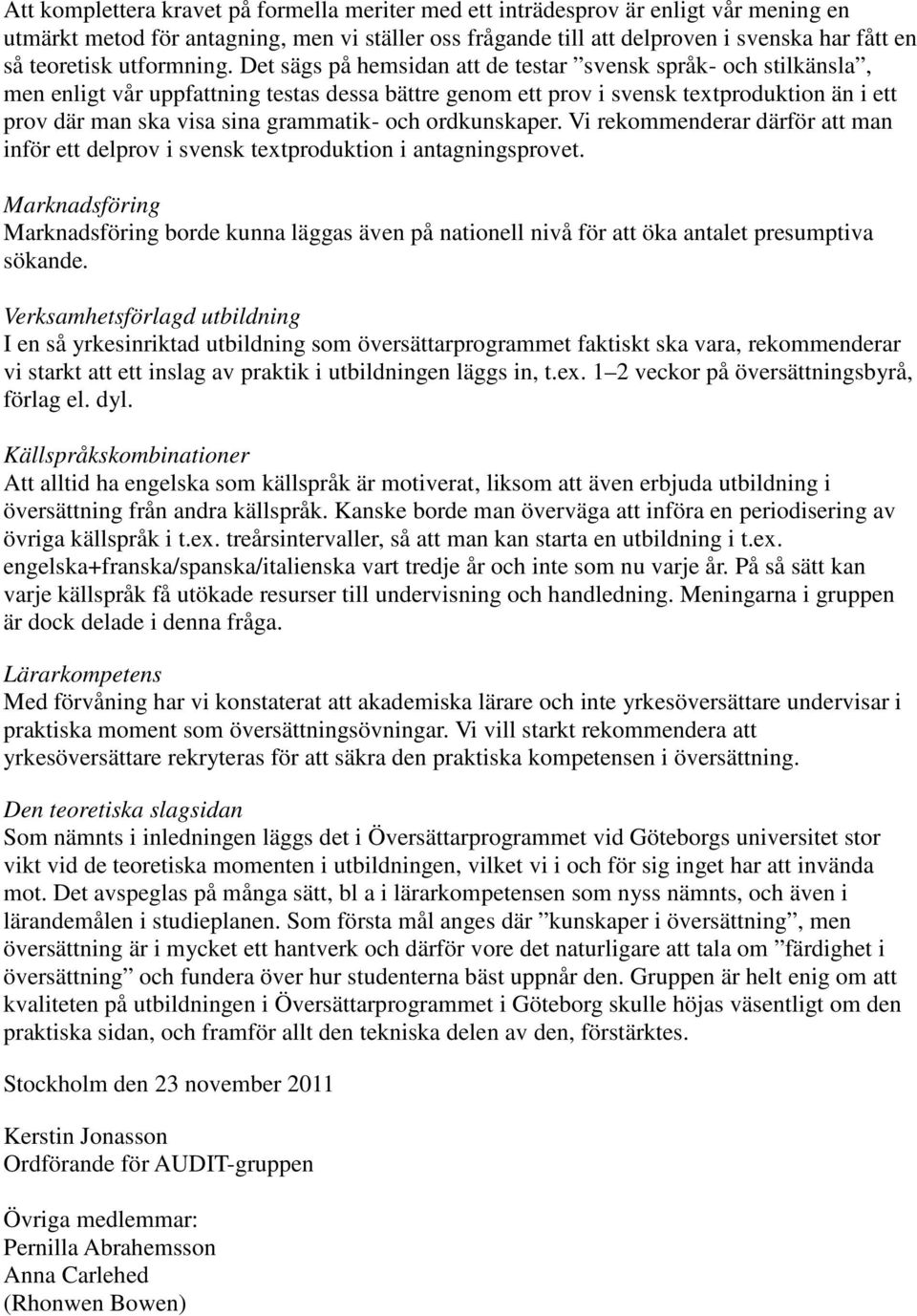 Att komplettera kravet på formella meriter med ett inträdesprov är enligt vår mening en utmärkt metod för antagning, men vi ställer oss frågande till att delproven i svenska har fått en så teoretisk utformning. Det sägs på hemsidan att de testar ”svensk språk- och stilkänsla”, men enligt vår uppfattning testas dessa bättre genom ett prov i svensk textproduktion än i ett prov där man ska visa sina grammatik- och ordkunskaper. Vi rekommenderar därför att man inför ett delprov i svensk textproduktion i antagningsprovet.

Marknadsföring
Marknadsföring borde kunna läggas även på nationell nivå för att öka antalet presumptiva sökande.

Verksamhetsförlagd utbildning
I en så yrkesinriktad utbildning som översättarprogrammet faktiskt ska vara, rekommenderar vi starkt att ett inslag av praktik i utbildningen läggs in, t.ex. 1–2 veckor på översättningsbyrå, förlag el. dyl.

Källspråkskombinationer
Att alltid ha engelska som källspråk är motiverat, liksom att även erbjuda utbildning i översättning från andra källspråk. Kanske borde man överväga att införa en periodisering av övriga källspråk i t.ex. treårsintervaller, så att man kan starta en utbildning i t.ex. engelska+franska/spanska/italienska vart tredje år och inte som nu varje år. På så sätt kan varje källspråk få utökade resurser till undervisning och handledning. Meningarna i gruppen är dock delade i denna fråga.

Lärarkompetens
Med förvåning har vi konstaterat att akademiska lärare och inte yrkesöversättare undervisar i praktiska moment som översättningsövningar. Vi vill starkt rekommendera att yrkesöversättare rekryteras för att säkra den praktiska kompetensen i översättning.

Den teoretiska slagsidan
Som nämnts i inledningen läggs det i Översättarprogrammet vid Göteborgs universitet stor vikt vid de teoretiska momenten i utbildningen, vilket vi i och för sig inget har att invända mot. Det avspeglas på många sätt, bl a i lärarkompetensen som nyss nämnts, och även i lärandemålen i studieplanen. Som första mål anges där ”kunskaper i översättning”, men översättning är i mycket ett hantverk och därför vore det naturligare att tala om ”färdighet i översättning” och fundera över hur studenterna bäst uppnår den. Gruppen är helt enig om att kvaliteten på utbildningen i Översättarprogrammet i Göteborg skulle höjas väsentligt om den praktiska sidan, och framför allt den tekniska delen av den, förstärktes.

Stockholm den 23 november 2011

Kerstin Jonasson
Ordförande för AUDIT-gruppen

Övriga medlemmar:
Pernilla Abrahemsson
Anna Carlehed
(Rhonwen Bowen)